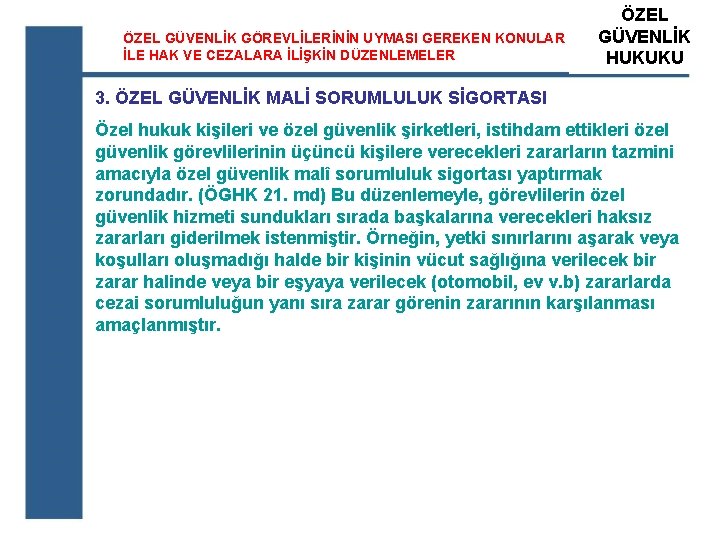 ÖZEL GÜVENLİK GÖREVLİLERİNİN UYMASI GEREKEN KONULAR İLE HAK VE CEZALARA İLİŞKİN DÜZENLEMELER

ÖZEL GÜVENLİK HUKUKU

3. ÖZEL GÜVENLİK MALİ SORUMLULUK SİGORTASI

Özel hukuk kişileri ve özel güvenlik şirketleri, istihdam ettikleri özel güvenlik görevlilerinin üçüncü kişilere verecekleri zararların tazmini amacıyla özel güvenlik malî sorumluluk sigortası yaptırmak zorundadır. (ÖGHK 21. md) Bu düzenlemeyle, görevlilerin özel güvenlik hizmeti sundukları sırada başkalarına verecekleri haksız zararları giderilmek istenmiştir. Örneğin, yetki sınırlarını aşarak veya koşulları oluşmadığı halde bir kişinin vücut sağlığına verilecek bir zarar halinde veya bir eşyaya verilecek (otomobil, ev v.b) zararlarda cezai sorumluluğun yanı sıra zarar görenin zararının karşılanması amaçlanmıştır.